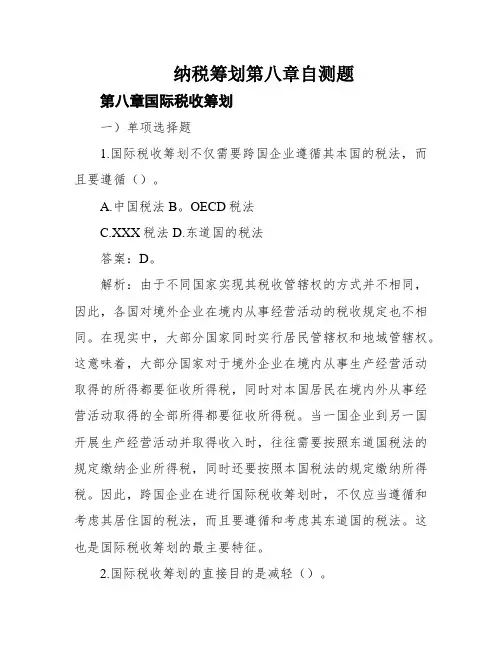 纳税筹划第八章自测题

第八章国际税收筹划

一）单项选择题

1.国际税收筹划不仅需要跨国企业遵循其本国的税法，而且要遵循（）。

A.中国税法 B。OECD 税法

C.XXX 税法 D.东道国的税法

答案：D。

解析：由于不同国家实现其税收管辖权的方式并不相同，因此，各国对境外企业在境内从事经营活动的税收规定也不相同。在现实中，大部分国家同时实行居民管辖权和地域管辖权。这意味着，大部分国家对于境外企业在境内从事生产经营活动取得的所得都要征收所得税，同时对本国居民在境内外从事经营活动取得的全部所得都要征收所得税。当一国企业到另一国开展生产经营活动并取得收入时，往往需要按照东道国税法的规定缴纳企业所得税，同时还要按照本国税法的规定缴纳所得税。因此，跨国企业在进行国际税收筹划时，不仅应当遵循和考虑其居住国的税法，而且要遵循和考虑其东道国的税法。这也是国际税收筹划的最主要特征。

2.国际税收筹划的直接目的是减轻（）。